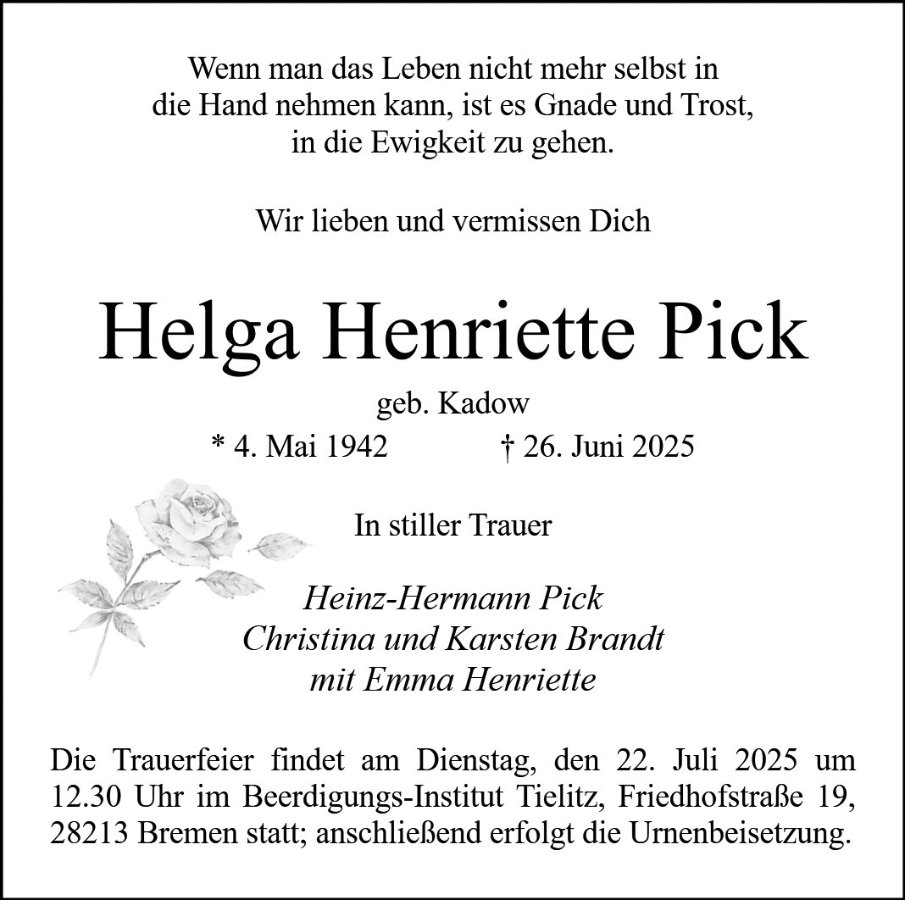 Wenn man das Leben nicht mehr selbst in die Hand nehmen kann, ist es Gnade und Trost, in die Ewigkeit zu gehen.

Wir lieben und vermissen Dich

Helga Henriette Pick

geb. Kadow

* 4. Mai 1942 † 26. Juni 2025

In stiller Trauer

Heinz-Hermann Pick
Christina und Karsten Brandt
mit Emma Henriette

Die Trauerfeier findet am Dienstag, den 22. Juli 2025 um 12.30 Uhr im Beerdigungs-Institut Tielitz, Friedhofstraße 19, 28213 Bremen statt; anschließend erfolgt die Urnenbeisetzung.